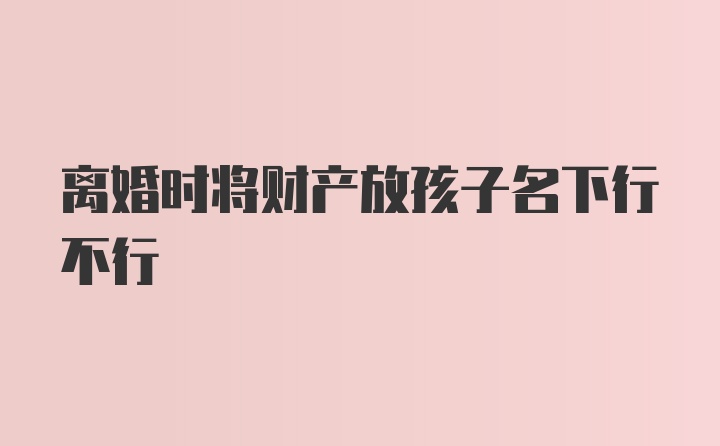 离婚时将财产放孩子名下行不行